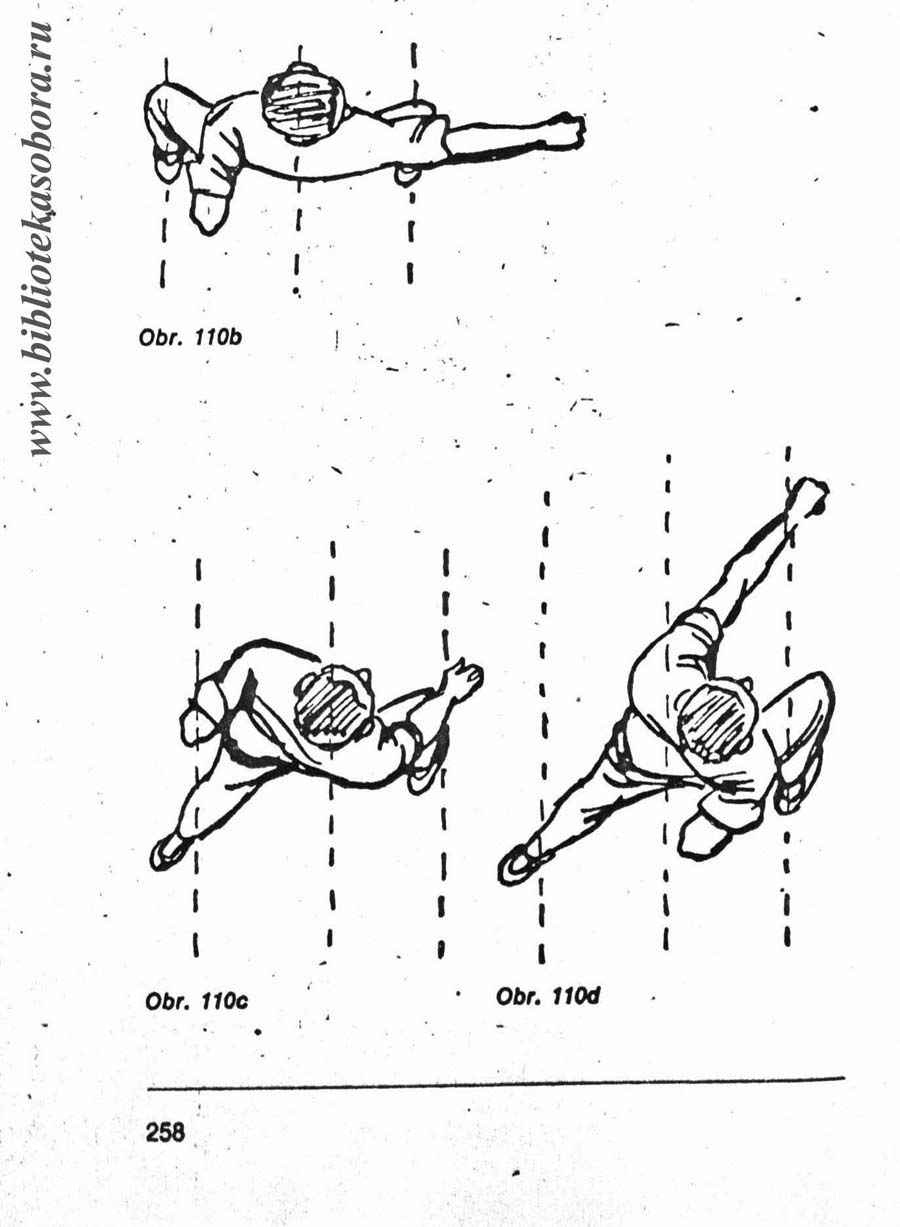 www.bibliotekasobora.ru

Obr. 110b

Obr. 110c

Obr. 110d

258